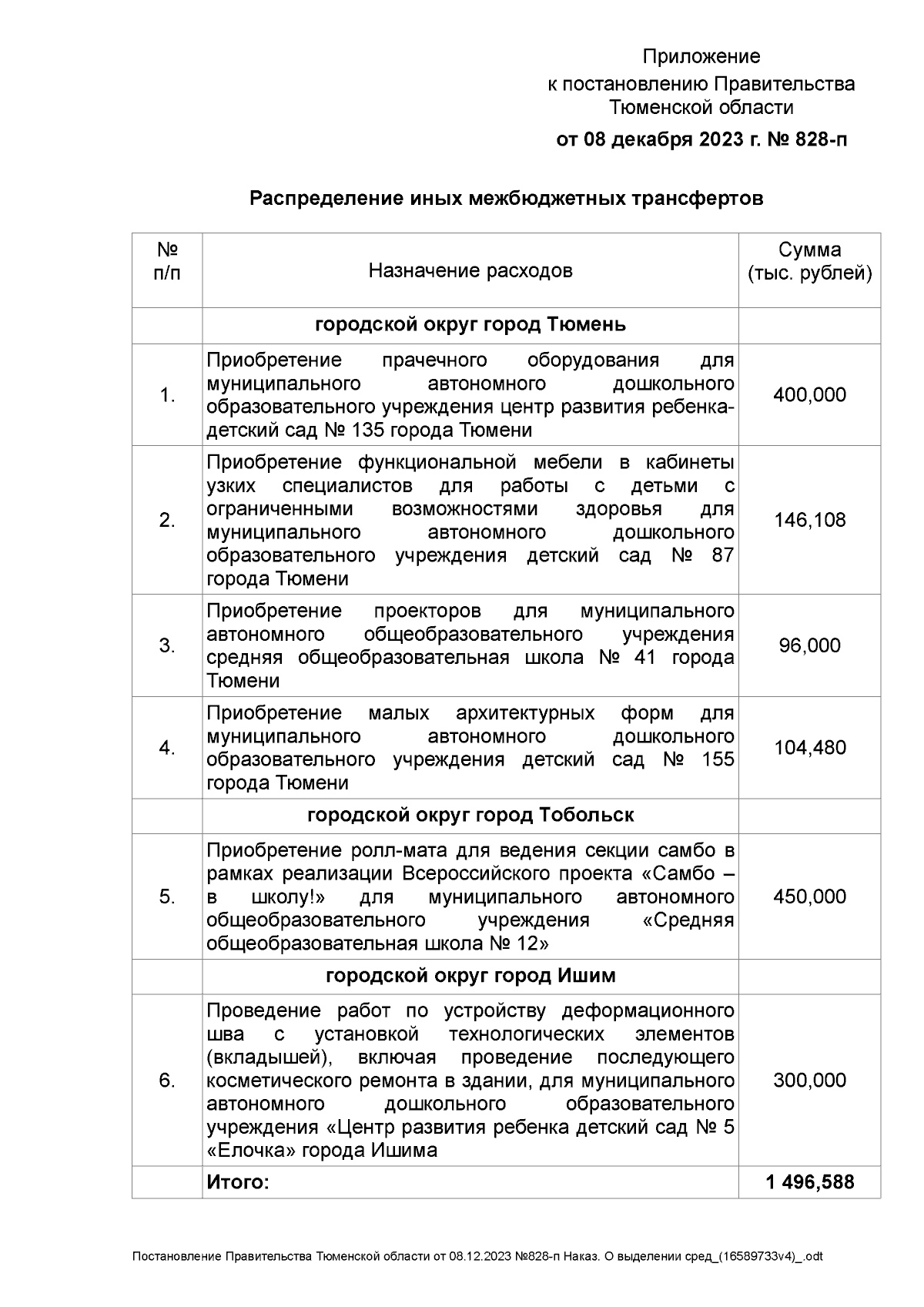 Приложение
к постановлению Правительства
Тюменской области
от 08 декабря 2023 г. № 828-п

Распределение иных межбюджетных трансфертов

| № п/п | Назначение расходов | Сумма (тыс. рублей) |
|---|---|---|
| | городской округ город Тюмень | |
| 1. | Приобретение прачечного оборудования для муниципального автономного дошкольного образовательного учреждения центр развития ребенка-детский сад № 135 города Тюмени | 400,000 |
| 2. | Приобретение функциональной мебели в кабинеты узких специалистов для работы с детьми с ограниченными возможностями здоровья для муниципального автономного дошкольного образовательного учреждения детский сад № 87 города Тюмени | 146,108 |
| 3. | Приобретение проекторов для муниципального автономного общеобразовательного учреждения средняя общеобразовательная школа № 41 города Тюмени | 96,000 |
| 4. | Приобретение малых архитектурных форм для муниципального автономного дошкольного образовательного учреждения детский сад № 155 города Тюмени | 104,480 |
| | городской округ город Тобольск | |
| 5. | Приобретение ролл-мата для ведения секции самбо в рамках реализации Всероссийского проекта «Самбо – в школу!» для муниципального автономного общеобразовательного учреждения «Средняя общеобразовательная школа № 12» | 450,000 |
| | городской округ город Ишим | |
| 6. | Проведение работ по устройству деформационного шва с установкой технологических элементов (вкладышей), включая проведение последующего косметического ремонта в здании, для муниципального автономного дошкольного образовательного учреждения «Центр развития ребенка детский сад № 5 «Елочка» города Ишима | 300,000 |
| | Итого: | 1 496,588 |

Постановление Правительства Тюменской области от 08.12.2023 №828-п Наказ. О выделении сред_(16589733v4)_.odt